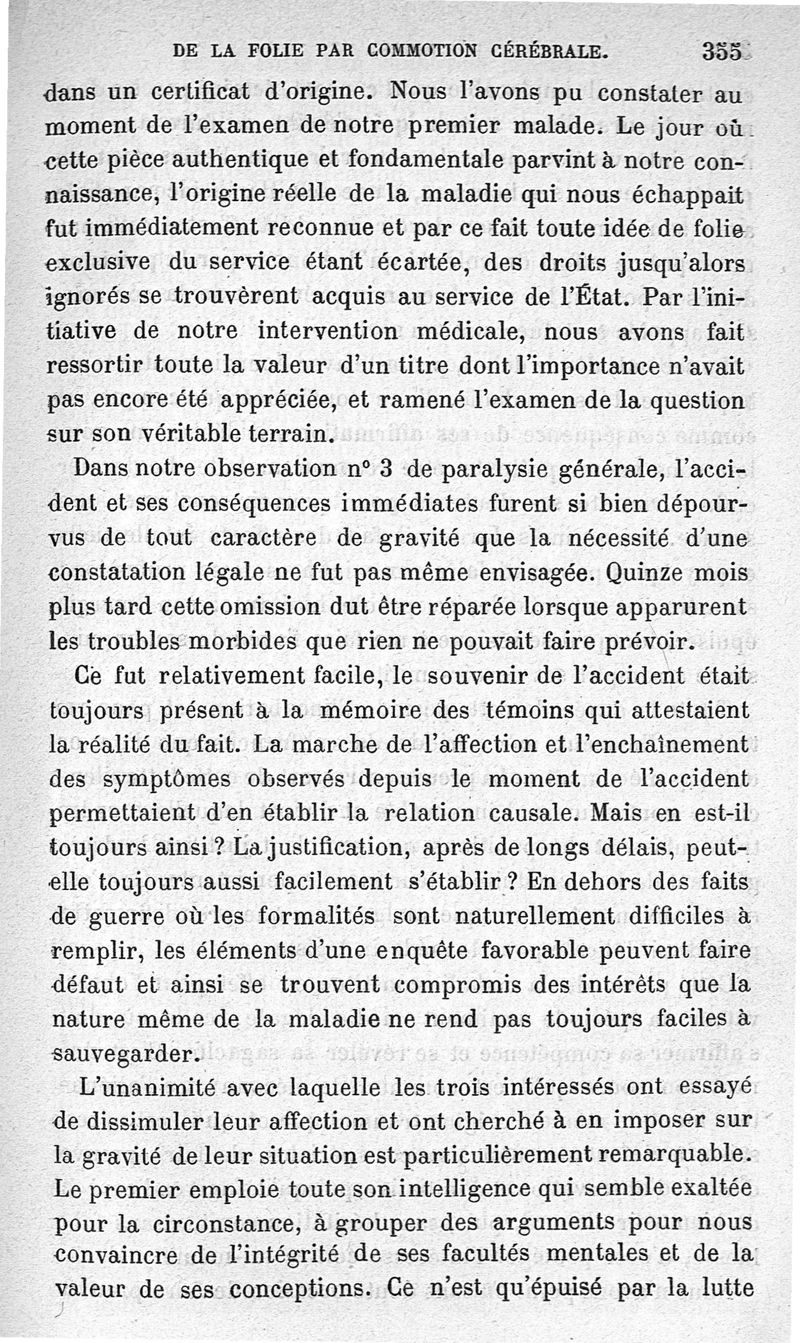 DE LA FOLIE PAR COMMOTION CÉRÉBRALE. 355

dans un certificat d'origine. Nous l'avons pu constater au moment de l'examen de notre premier malade. Le jour où cette pièce authentique et fondamentale parvint à notre connaissance, l'origine réelle de la maladie qui nous échappait fut immédiatement reconnue et par ce fait toute idée de folie exclusive du service étant écartée, des droits jusqu'alors ignorés se trouvèrent acquis au service de l'État. Par l'initiative de notre intervention médicale, nous avons fait ressortir toute la valeur d'un titre dont l'importance n'avait pas encore été appréciée, et ramené l'examen de la question sur son véritable terrain.

Dans notre observation n° 3 de paralysie générale, l'accident et ses conséquences immédiates furent si bien dépourvus de tout caractère de gravité que la nécessité d'une constatation légale ne fut pas même envisagée. Quinze mois plus tard cette omission dut être réparée lorsque apparurent les troubles morbides que rien ne pouvait faire prévoir.

Ce fut relativement facile, le souvenir de l'accident était toujours présent à la mémoire des témoins qui attestaient la réalité du fait. La marche de l'affection et l'enchaînement des symptômes observés depuis le moment de l'accident permettaient d'en établir la relation causale. Mais en est-il toujours ainsi ? La justification, après de longs délais, peut-elle toujours aussi facilement s'établir ? En dehors des faits de guerre où les formalités sont naturellement difficiles à remplir, les éléments d'une enquête favorable peuvent faire défaut et ainsi se trouvent compromis des intérêts que la nature même de la maladie ne rend pas toujours faciles à sauvegarder.

L'unanimité avec laquelle les trois intéressés ont essayé de dissimuler leur affection et ont cherché à en imposer sur la gravité de leur situation est particulièrement remarquable. Le premier emploie toute son intelligence qui semble exaltée pour la circonstance, à grouper des arguments pour nous convaincre de l'intégrité de ses facultés mentales et de la valeur de ses conceptions. Ce n'est qu'épuisé par la lutte